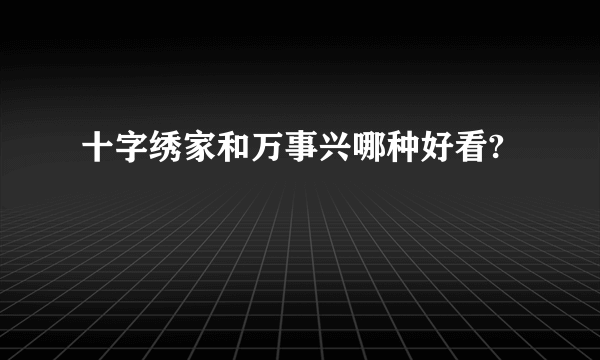 十字绣家和万事兴哪种好看?